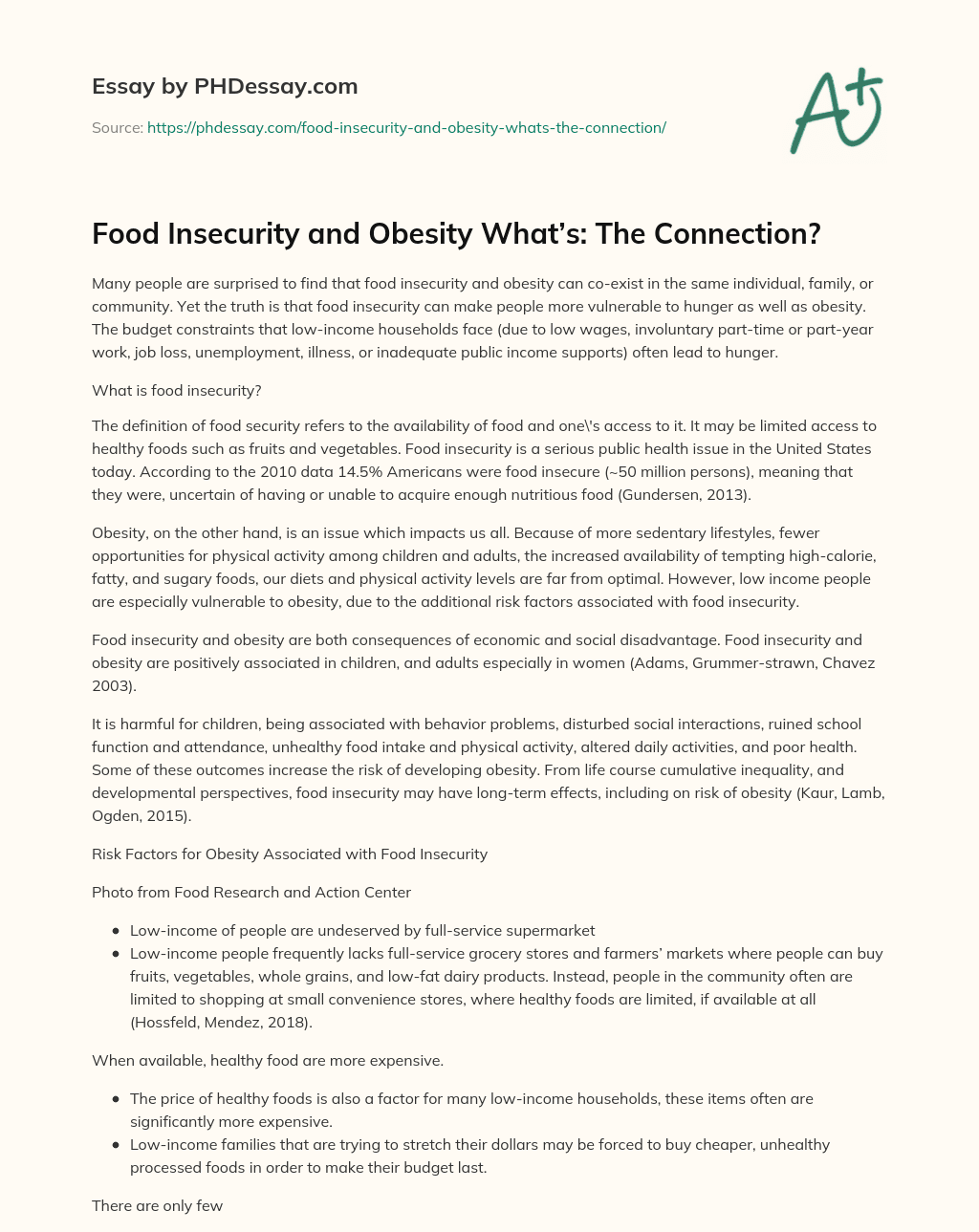 Essay by PHDessay.com

Source: https://phdessay.com/food-insecurity-and-obesity-whats-the-connection/

A+

Food Insecurity and Obesity What's: The Connection?

Many people are surprised to find that food insecurity and obesity can co-exist in the same individual, family, or community. Yet the truth is that food insecurity can make people more vulnerable to hunger as well as obesity. The budget constraints that low-income households face (due to low wages, involuntary part-time or part-year work, job loss, unemployment, illness, or inadequate public income supports) often lead to hunger.

What is food insecurity?

The definition of food security refers to the availability of food and one\'s access to it. It may be limited access to healthy foods such as fruits and vegetables. Food insecurity is a serious public health issue in the United States today. According to the 2010 data 14.5% Americans were food insecure (~50 million persons), meaning that they were, uncertain of having or unable to acquire enough nutritious food (Gundersen, 2013).

Obesity, on the other hand, is an issue which impacts us all. Because of more sedentary lifestyles, fewer opportunities for physical activity among children and adults, the increased availability of tempting high-calorie, fatty, and sugary foods, our diets and physical activity levels are far from optimal. However, low income people are especially vulnerable to obesity, due to the additional risk factors associated with food insecurity.

Food insecurity and obesity are both consequences of economic and social disadvantage. Food insecurity and obesity are positively associated in children, and adults especially in women (Adams, Grummer-strawn, Chavez 2003).

It is harmful for children, being associated with behavior problems, disturbed social interactions, ruined school function and attendance, unhealthy food intake and physical activity, altered daily activities, and poor health. Some of these outcomes increase the risk of developing obesity. From life course cumulative inequality, and developmental perspectives, food insecurity may have long-term effects, including on risk of obesity (Kaur, Lamb, Ogden, 2015).

Risk Factors for Obesity Associated with Food Insecurity

Photo from Food Research and Action Center

- Low-income of people are undeserved by full-service supermarket
- Low-income people frequently lacks full-service grocery stores and farmers' markets where people can buy fruits, vegetables, whole grains, and low-fat dairy products. Instead, people in the community often are limited to shopping at small convenience stores, where healthy foods are limited, if available at all (Hossfeld, Mendez, 2018).

When available, healthy food are more expensive.

- The price of healthy foods is also a factor for many low-income households, these items often are significantly more expensive.
- Low-income families that are trying to stretch their dollars may be forced to buy cheaper, unhealthy processed foods in order to make their budget last.

There are only few